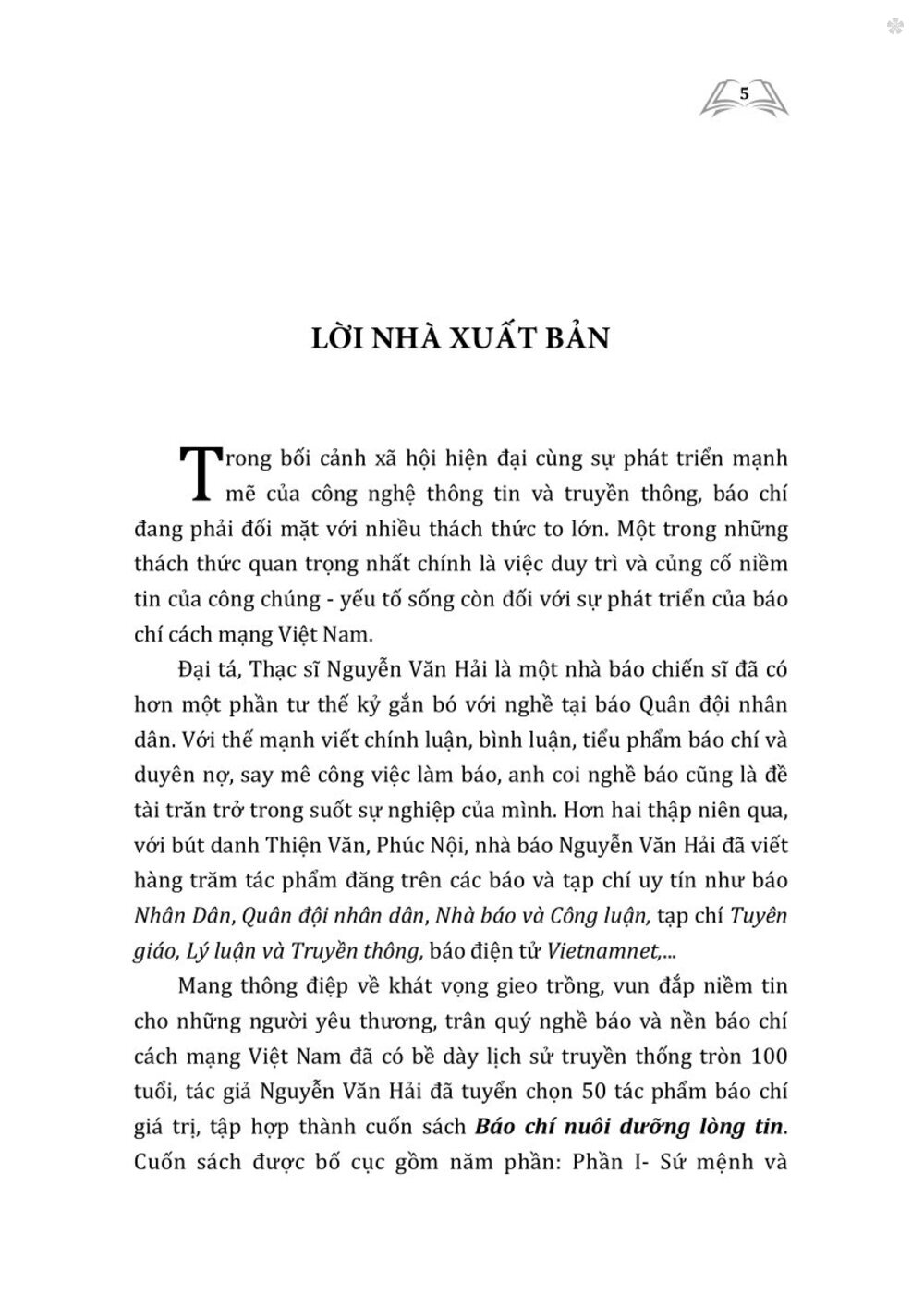 5

LỜI NHÀ XUẤT BẢN

Trong bối cảnh xã hội hiện đại cùng sự phát triển mạnh mẽ của công nghệ thông tin và truyền thông, báo chí đang phải đối mặt với nhiều thách thức to lớn. Một trong những thách thức quan trọng nhất chính là việc duy trì và củng cố niềm tin của công chúng - yếu tố sống còn đối với sự phát triển của báo chí cách mạng Việt Nam.

Đại tá, Thạc sĩ Nguyễn Văn Hải là một nhà báo chiến sĩ đã có hơn một phần tư thế kỷ gắn bó với nghề tại báo Quân đội nhân dân. Với thế mạnh viết chính luận, bình luận, tiểu phẩm báo chí và duyên nợ, say mê công việc làm báo, anh coi nghề báo cũng là đề tài trăn trở trong suốt sự nghiệp của mình. Hơn hai thập niên qua, với bút danh Thiện Văn, Phúc Nội, nhà báo Nguyễn Văn Hải đã viết hàng trăm tác phẩm đăng trên các báo và tạp chí uy tín như báo Nhân Dân, Quân đội nhân dân, Nhà báo và Công luận, tạp chí Tuyên giáo, Lý luận và Truyền thông, báo điện tử Vietnamnet,...

Mang thông điệp về khát vọng gieo trồng, vun đắp niềm tin cho những người yêu thương, trân quý nghề báo và nền báo chí cách mạng Việt Nam đã có bề dày lịch sử truyền thống tròn 100 tuổi, tác giả Nguyễn Văn Hải đã tuyển chọn 50 tác phẩm báo chí giá trị, tập hợp thành cuốn sách Báo chí nuôi dưỡng lòng tin. Cuốn sách được bố cục gồm năm phần: Phần I- Sứ mệnh và